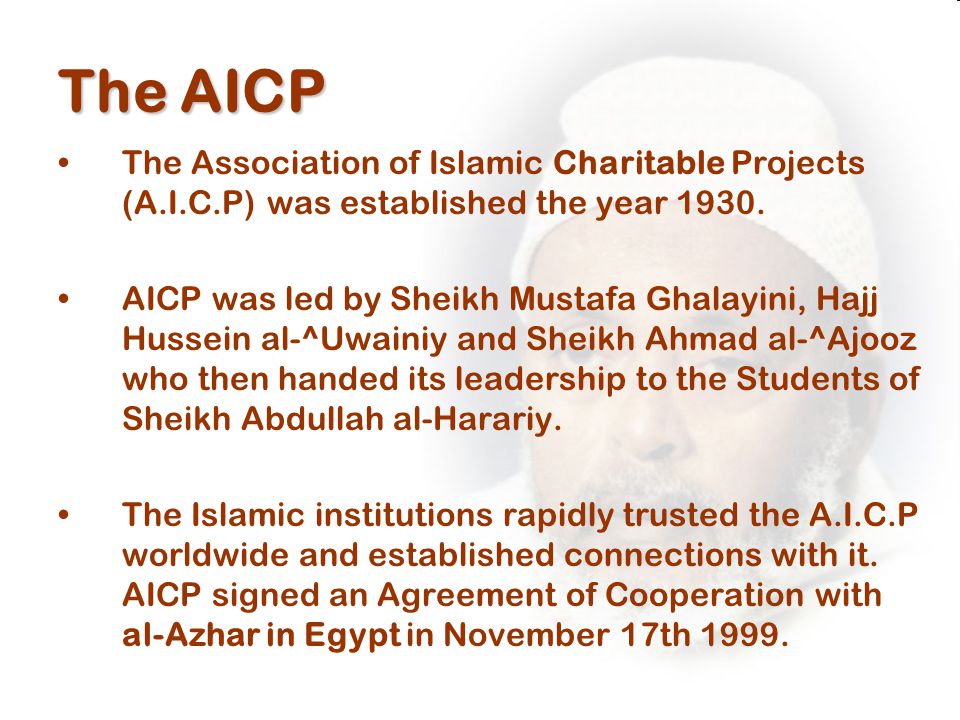 The AICP

• The Association of Islamic Charitable Projects (A.I.C.P) was established the year 1930.

• AICP was led by Sheikh Mustafa Ghalayini, Hajj Hussein al-^Uwainiy and Sheikh Ahmad al-^Ajooz who then handed its leadership to the Students of Sheikh Abdullah al-Harariy.

• The Islamic institutions rapidly trusted the A.I.C.P worldwide and established connections with it. AICP signed an Agreement of Cooperation with al-Azhar in Egypt in November 17th 1999.